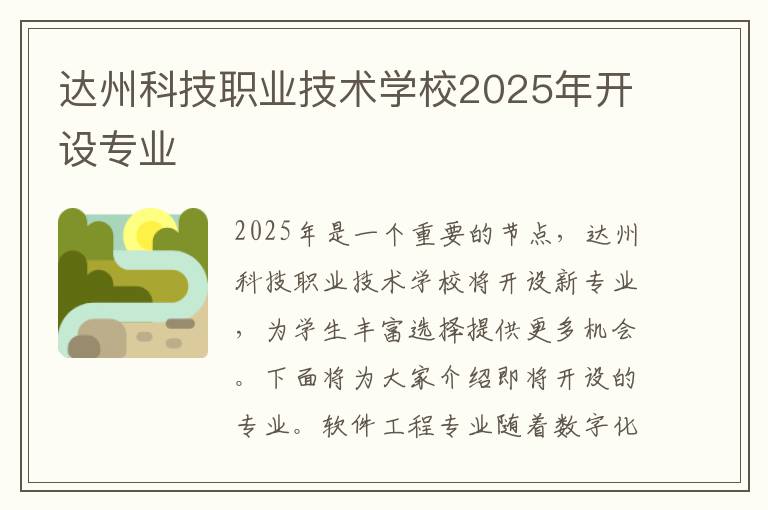 达州科技职业技术学校2025年开设专业

2025年是一个重要的节点，达州科技职业技术学校将开设新专业，为学生丰富选择提供更多机会。下面将为大家介绍即将开设的专业。软件工程专业随着数字化